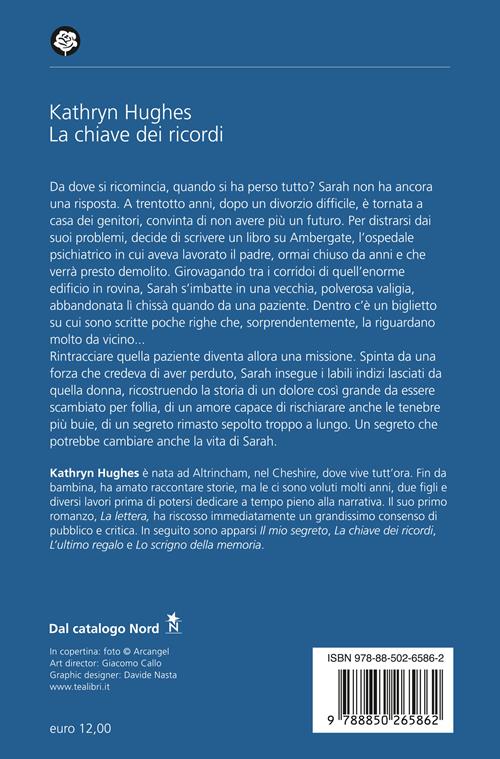 Kathryn Hughes
La chiave dei ricordi

Da dove si ricomincia, quando si ha perso tutto? Sarah non ha ancora una risposta. A trentotto anni, dopo un divorzio difficile, è tornata a casa dei genitori, convinta di non avere più un futuro. Per distrarsi dai suoi problemi, decide di scrivere un libro su Ambergate, l'ospedale psichiatrico in cui aveva lavorato il padre, ormai chiuso da anni e che verrà presto demolito. Girovagando tra i corridoi di quell'enorme edificio in rovina, Sarah s'imbatte in una vecchia, polverosa valigia, abbandonata lì chissà quando da una paziente. Dentro c'è un biglietto su cui sono scritte poche righe che, sorprendentemente, la riguardano molto da vicino...
Rintracciare quella paziente diventa allora una missione. Spinta da una forza che credeva di aver perduto, Sarah insegue i labili indizi lasciati da quella donna, ricostruendo la storia di un dolore così grande da essere scambiato per follia, di un amore capace di rischiarare anche le tenebre più buie, di un segreto rimasto sepolto troppo a lungo. Un segreto che potrebbe cambiare anche la vita di Sarah.

Kathryn Hughes è nata ad Altrincham, nel Cheshire, dove vive tutt'ora. Fin da bambina, ha amato raccontare storie, ma le ci sono voluti molti anni, due figli e diversi lavori prima di potersi dedicare a tempo pieno alla narrativa. Il suo primo romanzo, La lettera, ha riscosso immediatamente un grandissimo consenso di pubblico e critica. In seguito sono apparsi Il mio segreto, La chiave dei ricordi, L'ultimo regalo e Lo scrigno della memoria.

Dal catalogo Nord N

In copertina: foto © Arcangel
Art director: Giacomo Callo
Graphic designer: Davide Nasta
www.tealibri.it

euro 12,00

ISBN 978-88-502-6586-2
9 788850 265862